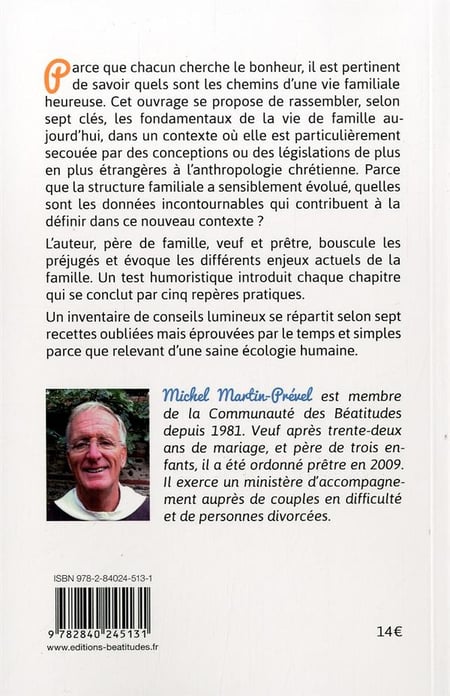 Parce que chacun cherche le bonheur, il est pertinent de savoir quels sont les chemins d'une vie familiale heureuse. Cet ouvrage se propose de rassembler, selon sept clés, les fondamentaux de la vie de famille aujourd'hui, dans un contexte où elle est particulièrement secouée par des conceptions ou des législations de plus en plus étrangères à l'anthropologie chrétienne. Parce que la structure familiale a sensiblement évolué, quelles sont les données incontournables qui contribuent à la définir dans ce nouveau contexte ?

L'auteur, père de famille, veuf et prêtre, bouscule les préjugés et évoque les différents enjeux actuels de la famille. Un test humoristique introduit chaque chapitre qui se conclut par cinq repères pratiques.

Un inventaire de conseils lumineux se répartit selon sept recettes oubliées mais éprouvées par le temps et simples parce que relevant d'une saine écologie humaine.

Michel Martin-Prével est membre de la Communauté des Béatitudes depuis 1981. Veuf après trente-deux ans de mariage, et père de trois enfants, il a été ordonné prêtre en 2009. Il exerce un ministère d'accompagnement auprès de couples en difficulté et de personnes divorcées.

ISBN 978-2-84024-513-1

9 782840 245131

www.editions-beatitudes.fr

14€